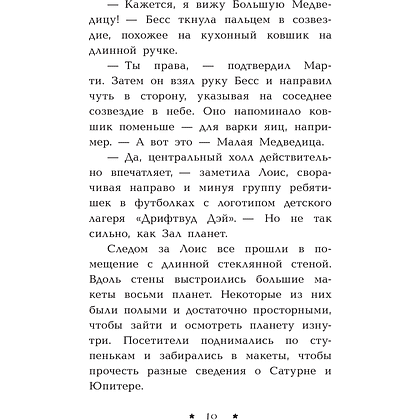 — Кажется, я вижу Большую Медведицу! — Бесс ткнула пальцем в созвездие, похожее на кухонный ковшик на длинной ручке.

— Ты права, — подтвердил Марти. Затем он взял руку Бесс и направил чуть в сторону, указывая на соседнее созвездие в небе. Оно напоминало ковшик поменьше — для варки яиц, например. — А вот это — Малая Медведица.

— Да, центральный холл действительно впечатляет, — заметила Лоис, сворачивая направо и минуя группу ребятишек в футболках с логотипом детского лагеря «Дрифтвуд Дэй». — Но не так сильно, как Зал планет.

Следом за Лоис все прошли в помещение с длинной стеклянной стеной. Вдоль стены выстроились большие макеты восьми планет. Некоторые из них были полыми и достаточно просторными, чтобы зайти и осмотреть планету изнутри. Посетители поднимались по ступенькам и забирались в макеты, чтобы прочесть разные сведения о Сатурне и Юпитере.

★ 10 ★